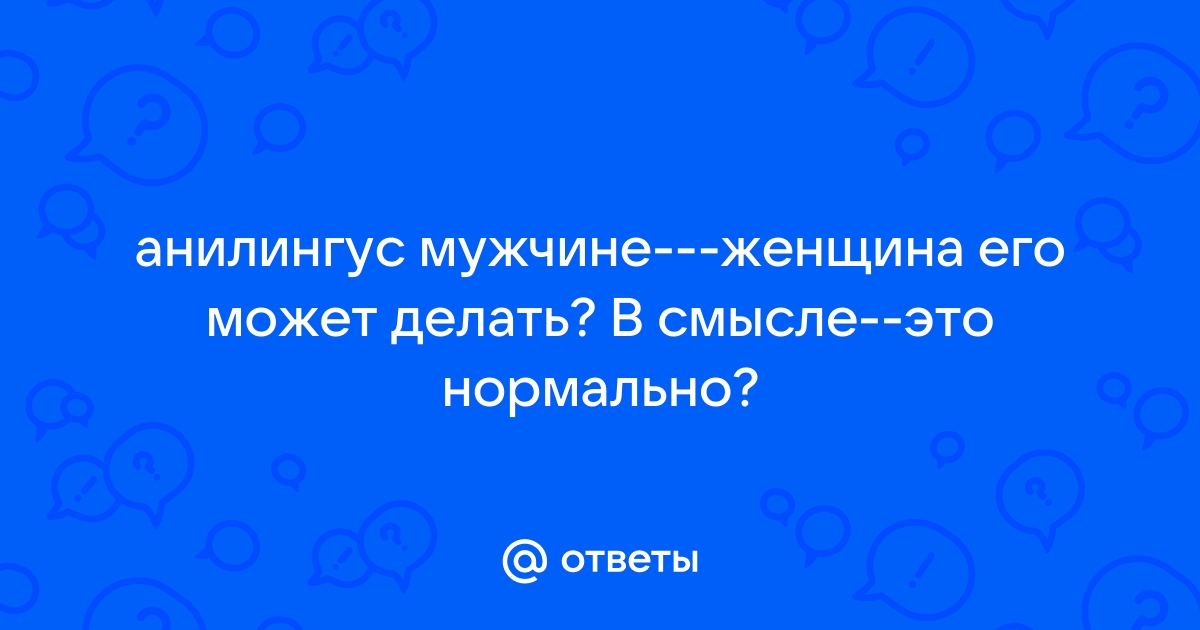 анилингус мужчине---женщина его может делать? В смысле--это нормально?

@ ответы